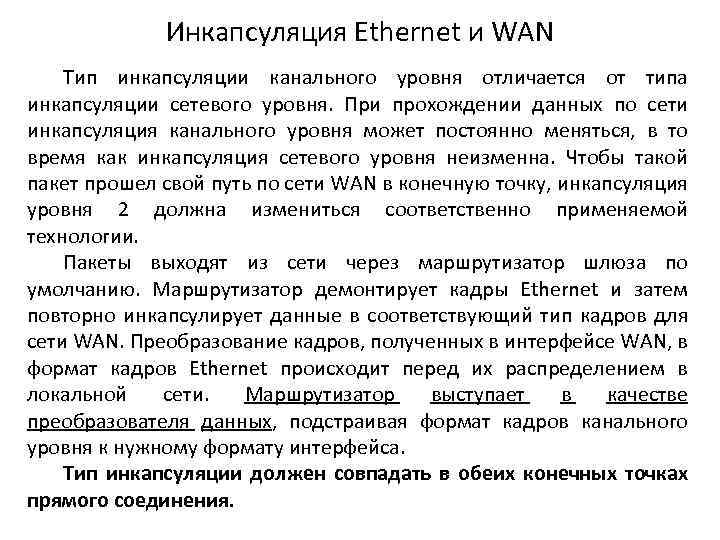 Инкапсуляция Ethernet и WAN

Тип инкапсуляции канального уровня отличается от типа инкапсуляции сетевого уровня. При прохождении данных по сети инкапсуляция канального уровня может постоянно меняться, в то время как инкапсуляция сетевого уровня неизменна. Чтобы такой пакет прошел свой путь по сети WAN в конечную точку, инкапсуляция уровня 2 должна измениться соответственно применяемой технологии.

Пакеты выходят из сети через маршрутизатор шлюза по умолчанию. Маршрутизатор демонтирует кадры Ethernet и затем повторно инкапсулирует данные в соответствующий тип кадров для сети WAN. Преобразование кадров, полученных в интерфейсе WAN, в формат кадров Ethernet происходит перед их распределением в локальной сети. Маршрутизатор выступает в качестве преобразователя данных, подстраивая формат кадров канального уровня к нужному формату интерфейса.

Тип инкапсуляции должен совпадать в обеих конечных точках прямого соединения.